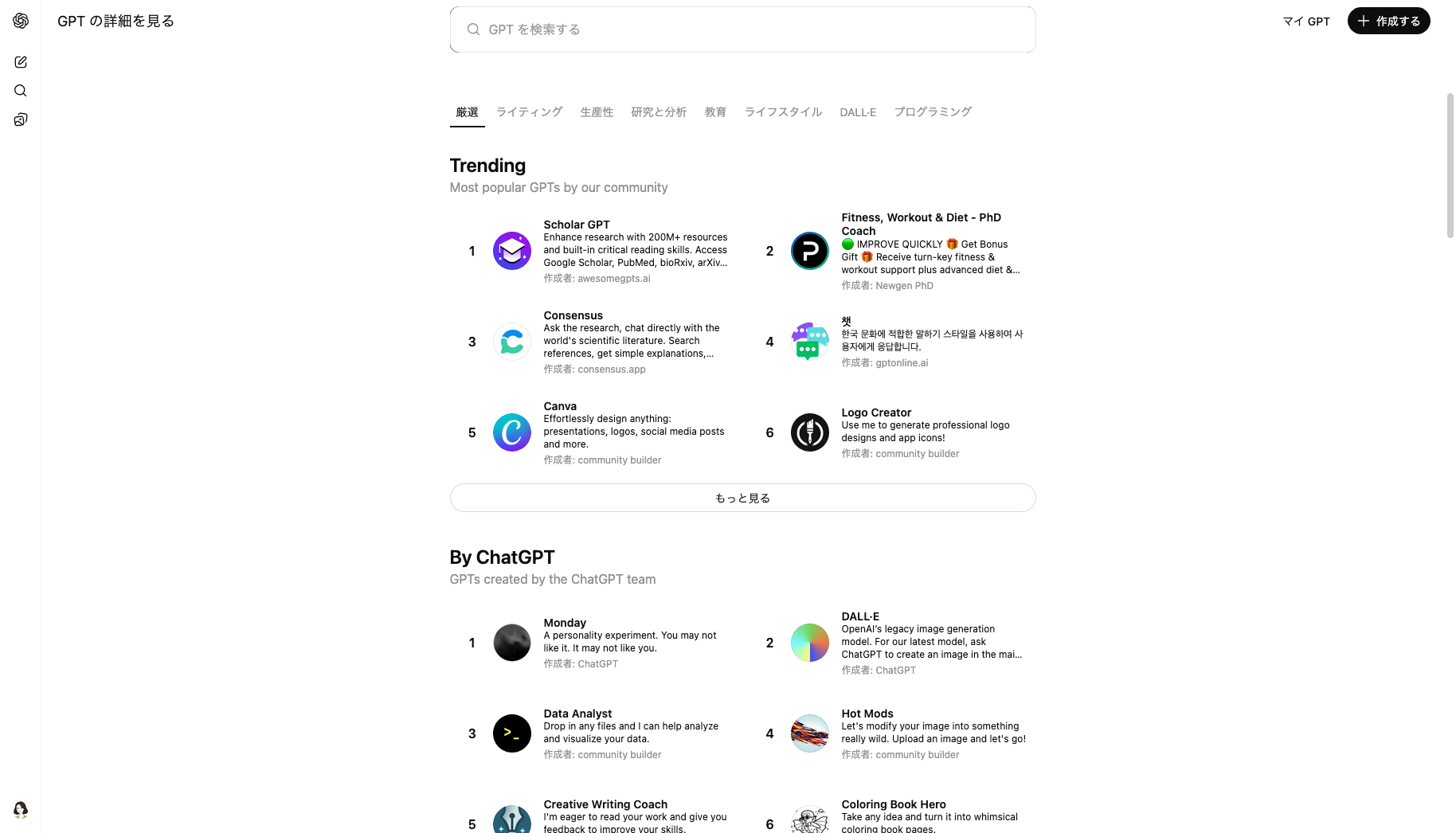 GPT の詳細を見る

GPT を検索する

マイ GPT
作成する

厳選 ライティング 生産性 研究と分析 教育 ライフスタイル DALL·E プログラミング

Trending
Most popular GPTs by our community

1
Scholar GPT
Enhance research with 200M+ resources and built-in critical reading skills. Access Google Scholar, PubMed, bioRxiv, arXiv...
作成者: awesomegpts.ai

2
Fitness, Workout & Diet - PhD Coach
🟢 IMPROVE QUICKLY 🎁 Get Bonus Gift 🎁 Receive turn-key fitness & workout support plus advanced diet &...
作成者: Newgen PhD

3
Consensus
Ask the research, chat directly with the world's scientific literature. Search references, get simple explanations,...
作成者: consensus.app

4
챗
한국 문화에 적합한 말하기 스타일을 사용하여 사용자에게 응답합니다.
作成者: gptonline.ai

5
Canva
Effortlessly design anything: presentations, logos, social media posts and more.
作成者: community builder

6
Logo Creator
Use me to generate professional logo designs and app icons!
作成者: community builder

もっと見る

By ChatGPT
GPTs created by the ChatGPT team

1
Monday
A personality experiment. You may not like it. It may not like you.
作成者: ChatGPT

2
DALL·E
OpenAI's legacy image generation model. For our latest model, ask ChatGPT to create an image in the mai...
作成者: ChatGPT

3
Data Analyst
Drop in any files and I can help analyze and visualize your data.
作成者: community builder

4
Hot Mods
Let's modify your image into something really wild. Upload an image and let's go!
作成者: community builder

5
Creative Writing Coach
I'm eager to read your work and give you feedback to improve your skills.

6
Coloring Book Hero
Take any idea and turn it into whimsical coloring book pages.